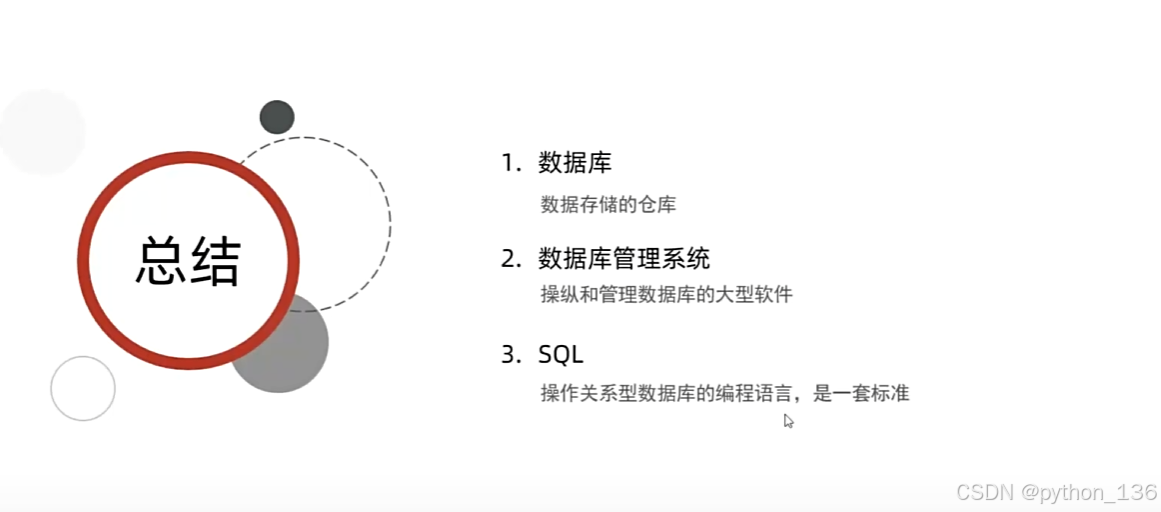 总结

1.数据库

数据存储的仓库

2.数据库管理系统

操纵和管理数据库的大型软件

3.SQL

操作关系型数据库的编程语言，是一套标准

CSDN @python_136